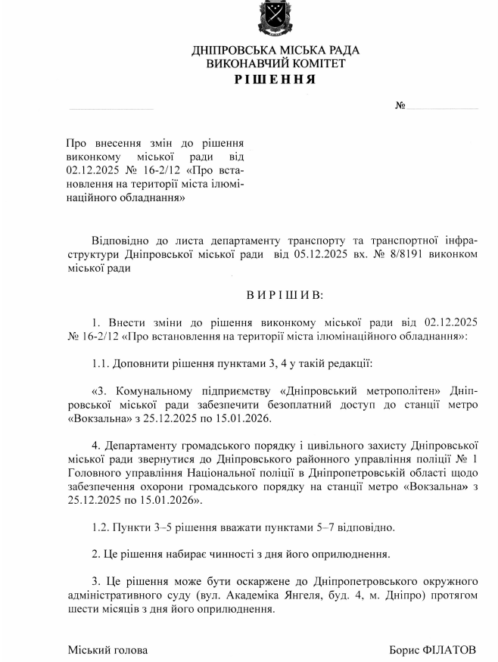 ДНІПРОВСЬКА МІСЬКА РАДА
ВИКОНАВЧИЙ КОМІТЕТ
РІШЕННЯ

№

Про внесення змін до рішення виконкому міської ради від 02.12.2025 № 16-2/12 «Про встановлення на території міста ілюмінаційного обладнання»

Відповідно до листа департаменту транспорту та транспортної інфраструктури Дніпровської міської ради від 05.12.2025 вх. № 8/8191 виконком міської ради

ВИРІШИВ:

1. Внести зміни до рішення виконкому міської ради від 02.12.2025 № 16-2/12 «Про встановлення на території міста ілюмінаційного обладнання»:

1.1. Доповнити рішення пунктами 3, 4 у такій редакції:

«3. Комунальному підприємству «Дніпровський метрополітен» Дніпровської міської ради забезпечити безоплатний доступ до станції метро «Вокзальна» з 25.12.2025 по 15.01.2026.

4. Департаменту громадського порядку і цивільного захисту Дніпровської міської ради звернутися до Дніпровського районного управління поліції № 1 Головного управління Національної поліції в Дніпропетровській області щодо забезпечення охорони громадського порядку на станції метро «Вокзальна» з 25.12.2025 по 15.01.2026».

1.2. Пункти 3–5 рішення вважати пунктами 5–7 відповідно.

2. Це рішення набирає чинності з дня його оприлюднення.

3. Це рішення може бути оскаржене до Дніпропетровського окружного адміністративного суду (вул. Академіка Янгеля, буд. 4, м. Дніпро) протягом шести місяців з дня його оприлюднення.

Міський голова

Борис ФІЛАТОВ